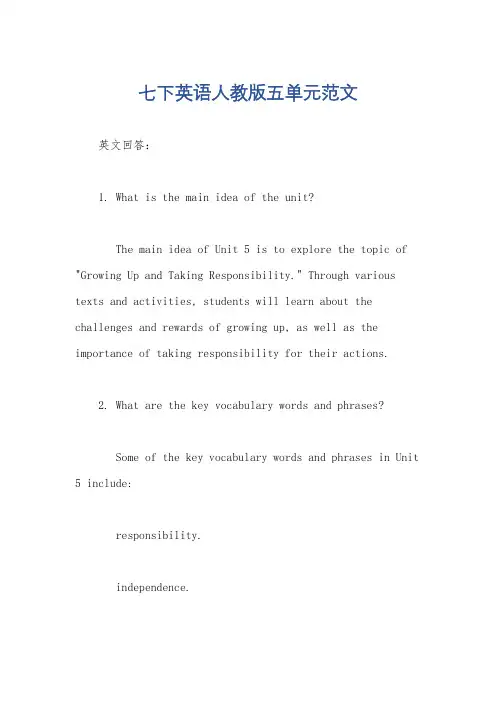 七下英语人教版五单元范文

英文回答：

1. What is the main idea of the unit?

The main idea of Unit 5 is to explore the topic of "Growing Up and Taking Responsibility." Through various texts and activities, students will learn about the challenges and rewards of growing up, as well as the importance of taking responsibility for their actions.

2. What are the key vocabulary words and phrases?

Some of the key vocabulary words and phrases in Unit 5 include:

responsibility.

independence.